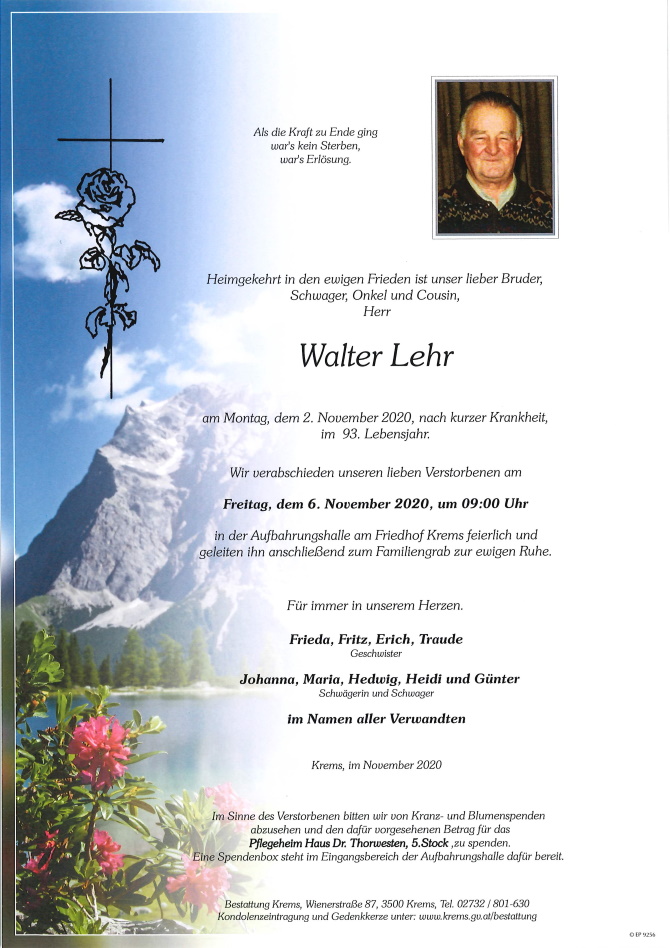 Als die Kraft zu Ende ging
war's kein Sterben,
war's Erlösung.

Heimgekehrt in den ewigen Frieden ist unser lieber Bruder, Schwager, Onkel und Cousin, Herr

Walter Lehr

am Montag, dem 2. November 2020, nach kurzer Krankheit, im 93. Lebensjahr.

Wir verabschieden unseren lieben Verstorbenen am

Freitag, dem 6. November 2020, um 09:00 Uhr

in der Aufbahrungshalle am Friedhof Krems feierlich und geleiten ihn anschließend zum Familiengrab zur ewigen Ruhe.

Für immer in unserem Herzen.

Frieda, Fritz, Erich, Traude
Geschwister

Johanna, Maria, Hedwig, Heidi und Günter
Schwägerin und Schwager

im Namen aller Verwandten

Krems, im November 2020

Im Sinne des Verstorbenen bitten wir von Kranz- und Blumenspenden abzusehen und den dafür vorgesehenen Betrag für das Pflegeheim Haus Dr. Thorwesten, 5.Stock ,zu spenden. Eine Spendenbox steht im Eingangsbereich der Aufbahrungshalle dafür bereit.

Bestattung Krems, Wienerstraße 87, 3500 Krems, Tel. 02732 / 801-630
Kondolenzeintragung und Gedenkkerze unter: www.krems.gv.at/bestattung

© EP 9256